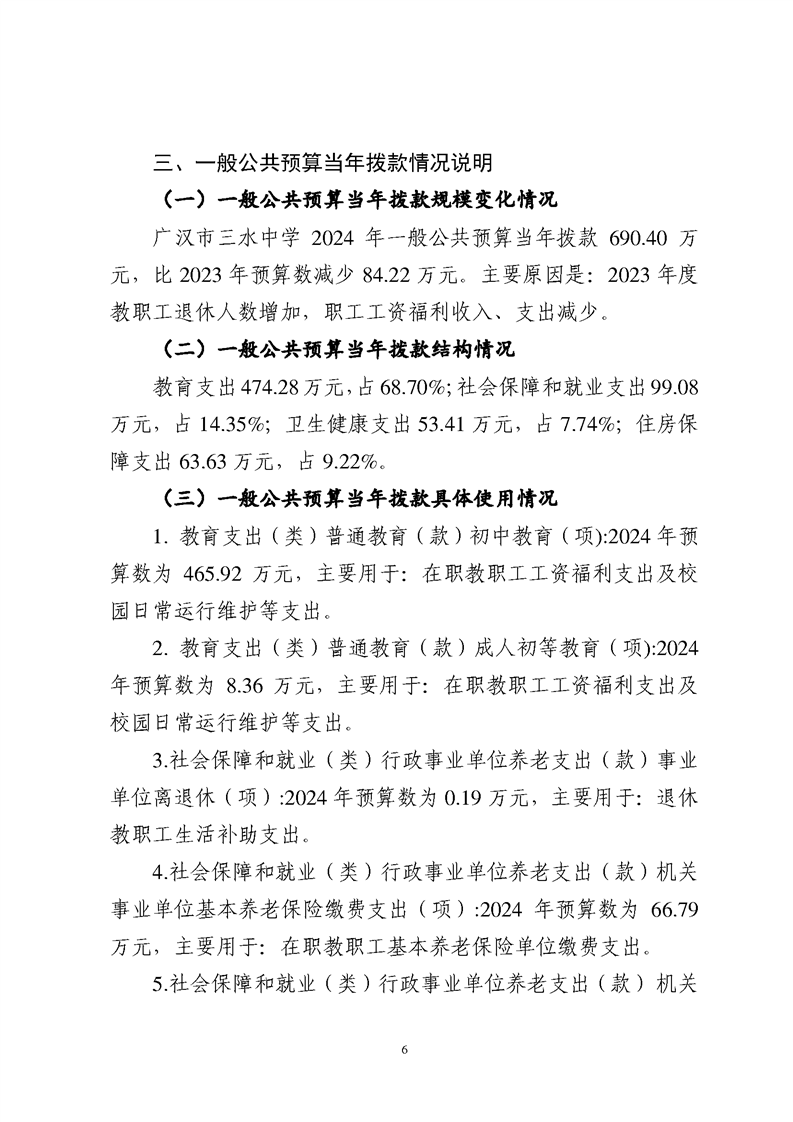 三、一般公共预算当年拨款情况说明

（一）一般公共预算当年拨款规模变化情况

广汉市三水中学 2024 年一般公共预算当年拨款 690.40 万元，比 2023 年预算数减少 84.22 万元。主要原因是：2023 年度教职工退休人数增加，职工工资福利收入、支出减少。

（二）一般公共预算当年拨款结构情况

教育支出 474.28 万元，占 68.70%；社会保障和就业支出 99.08 万元，占 14.35%；卫生健康支出 53.41 万元，占 7.74%；住房保障支出 63.63 万元，占 9.22%。

（三）一般公共预算当年拨款具体使用情况

1. 教育支出（类）普通教育（款）初中教育（项）:2024 年预算数为 465.92 万元，主要用于：在职教职工工资福利支出及校园日常运行维护等支出。

2. 教育支出（类）普通教育（款）成人初等教育（项）:2024 年预算数为 8.36 万元，主要用于：在职教职工工资福利支出及校园日常运行维护等支出。

3.社会保障和就业（类）行政事业单位养老支出（款）事业单位离退休（项）:2024 年预算数为 0.19 万元，主要用于：退休教职工生活补助支出。

4.社会保障和就业（类）行政事业单位养老支出（款）机关事业单位基本养老保险缴费支出（项）:2024 年预算数为 66.79 万元，主要用于：在职教职工基本养老保险单位缴费支出。

5.社会保障和就业（类）行政事业单位养老支出（款）机关

6